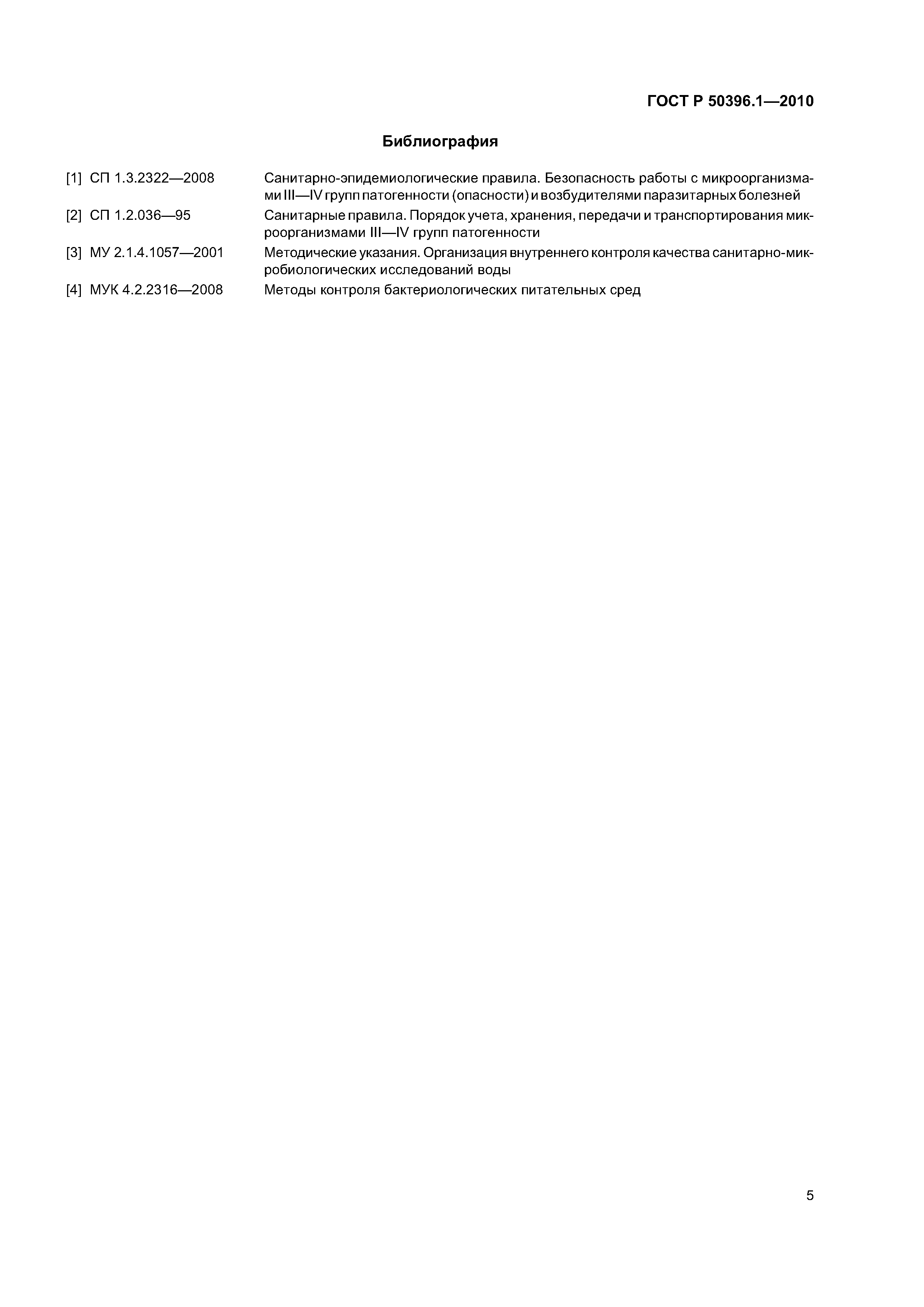 ГОСТ Р 50396.1—2010

Библиография

[1] СП 1.3.2322—2008 Санитарно-эпидемиологические правила. Безопасность работы с микроорганизмами III—IV групп патогенности (опасности) и возбудителями паразитарных болезней

[2] СП 1.2.036—95 Санитарные правила. Порядок учета, хранения, передачи и транспортирования микроорганизмами III—IV групп патогенности

[3] МУ 2.1.4.1057—2001 Методические указания. Организация внутреннего контроля качества санитарно-микробиологических исследований воды

[4] МУК 4.2.2316—2008 Методы контроля бактериологических питательных сред

5